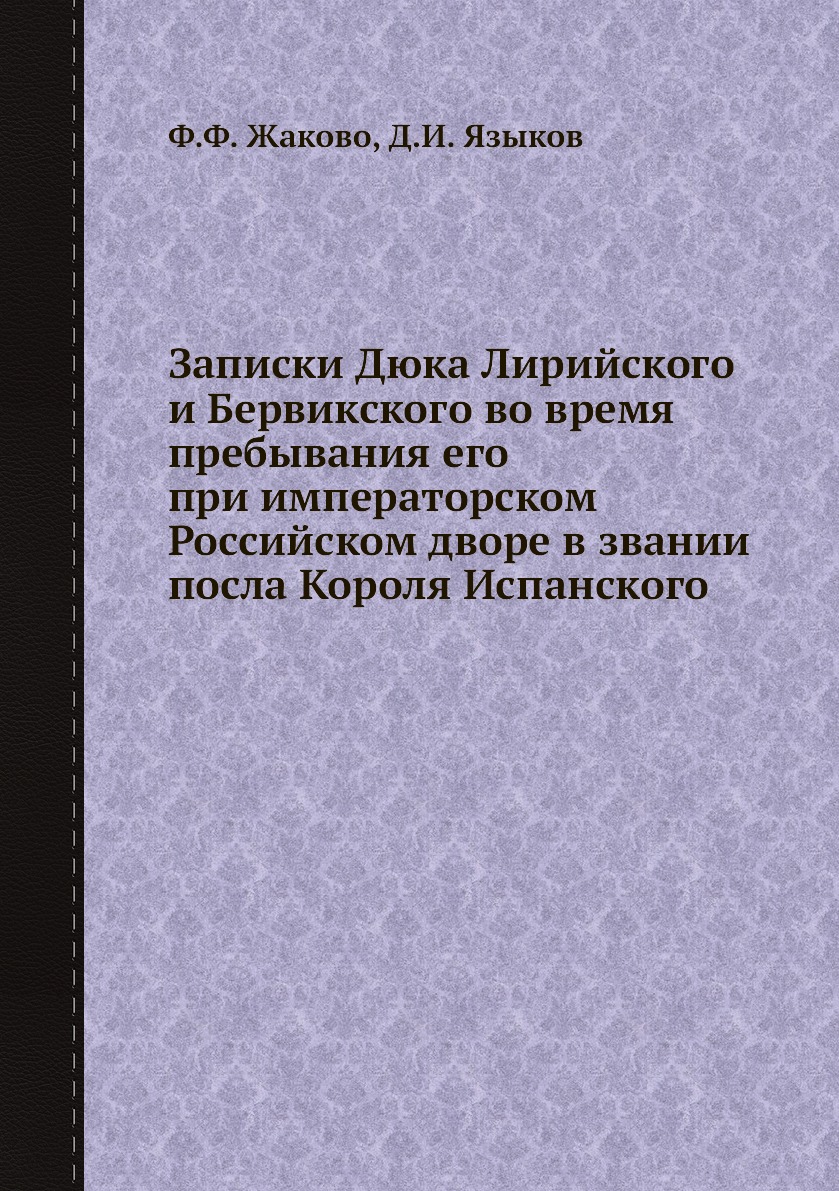 Ф.Ф. Жаково, Д.И. Языков

Записки Дюка Лирийского и Бервикского во время пребывания его при императорском Российском дворе в звании посла Короля Испанского